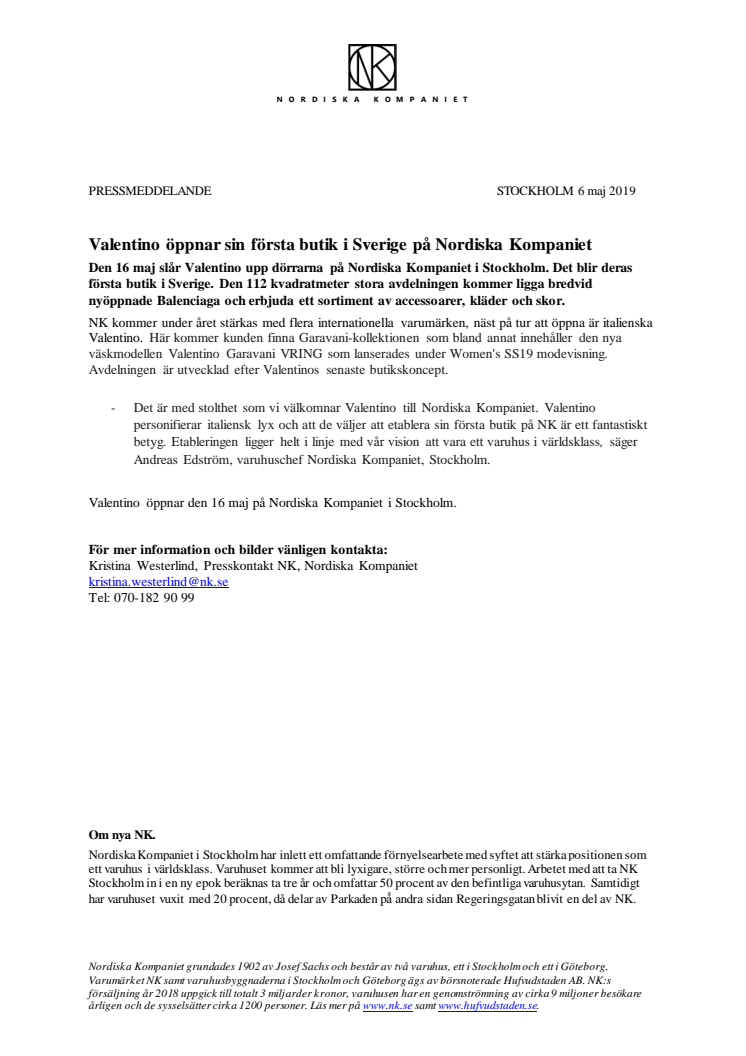 NK

NORDISKA KOMPANIET

PRESSMEDDELANDE

STOCKHOLM 6 maj 2019

Valentino öppnar sin första butik i Sverige på Nordiska Kompaniet

Den 16 maj slår Valentino upp dörrarna på Nordiska Kompaniet i Stockholm. Det blir deras första butik i Sverige. Den 112 kvadratmeter stora avdelningen kommer ligga bredvid nyöppnade Balenciaga och erbjuda ett sortiment av accessoarer, kläder och skor.

NK kommer under året stärkas med flera internationella varumärken, näst på tur att öppna är italienska Valentino. Här kommer kunden finna Garavani-kollektionen som bland annat innehåller den nya väskmodellen Valentino Garavani VRING som lanserades under Women's SS19 modevisning. Avdelningen är utvecklad efter Valentinos senaste butikskoncept.

- Det är med stolthet som vi välkomnar Valentino till Nordiska Kompaniet. Valentino personifierar italiensk lyx och att de väljer att etablera sin första butik på NK är ett fantastiskt betyg. Etableringen ligger helt i linje med vår vision att vara ett varuhus i världsklass, säger Andreas Edström, varuhuschef Nordiska Kompaniet, Stockholm.

Valentino öppnar den 16 maj på Nordiska Kompaniet i Stockholm.

För mer information och bilder vänligen kontakta:
Kristina Westerlind, Presskontakt NK, Nordiska Kompaniet
kristina.westerlind@nk.se
Tel: 070-182 90 99

Om nya NK.
Nordiska Kompaniet i Stockholm har inlett ett omfattande förnyelsearbete med syftet att stärka positionen som ett varuhus i världsklass. Varuhuset kommer att bli lyxigare, större och mer personligt. Arbetet med att ta NK Stockholm in i en ny epok beräknas ta tre år och omfattar 50 procent av den befintliga varuhusytan. Samtidigt har varuhuset vuxit med 20 procent, då delar av Parkaden på andra sidan Regeringsgatan blivit en del av NK.

Nordiska Kompaniet grundades 1902 av Josef Sachs och består av två varuhus, ett i Stockholm och ett i Göteborg. Varumärket NK samt varuhusbyggnaderna i Stockholm och Göteborg ägs av börsnoterade Hufvudstaden AB. NK:s försäljning år 2018 uppgick till totalt 3 miljarder kronor, varuhusen har en genomströmning av cirka 9 miljoner besökare årligen och de sysselsätter cirka 1200 personer. Läs mer på www.nk.se samt www.hufvudstaden.se.